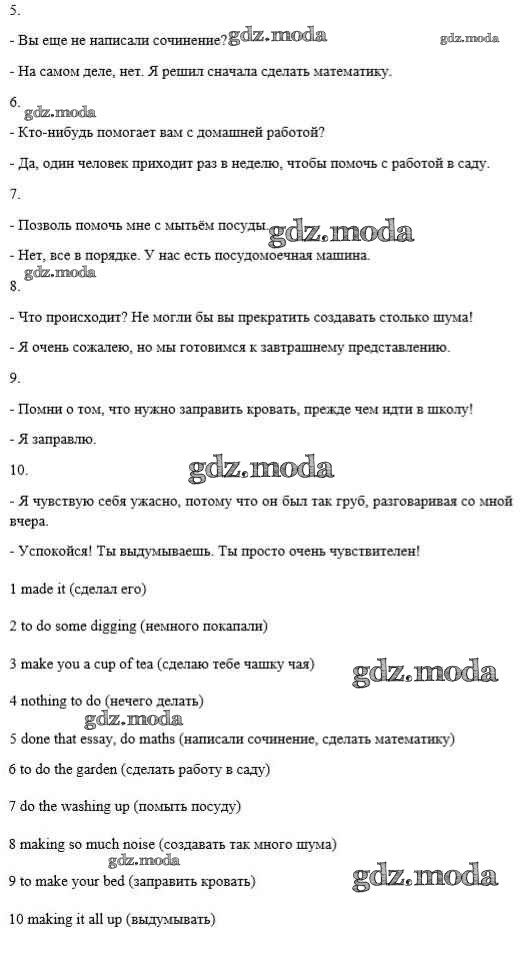 5.

- Вы еще не написали сочинение? gdz.moda gdz.moda

- На самом деле, нет. Я решил сначала сделать математику.

6.
gdz.moda
- Кто-нибудь помогает вам с домашней работой?

- Да, один человек приходит раз в неделю, чтобы помочь с работой в саду.

7.

- Позволь помочь мне с мытьём посуды. gdz.moda

- Нет, все в порядке. У нас есть посудомоечная машина.
gdz.moda
8.

- Что происходит? Не могли бы вы прекратить создавать столько шума!

- Я очень сожалею, но мы готовимся к завтрашнему представлению.

9.

- Помни о том, что нужно заправить кровать, прежде чем идти в школу!

- Я заправлю.

10. gdz.moda

- Я чувствую себя ужасно, потому что он был так груб, разговаривая со мной вчера.

- Успокойся! Ты выдумываешь. Ты просто очень чувствителен!

1 made it (сделал его)

2 to do some digging (немного покапали)

3 make you a cup of tea (сделаю тебе чашку чая) gdz.moda

4 nothing to do (нечего делать)
gdz.moda
5 done that essay, do maths (написали сочинение, сделать математику)

6 to do the garden (сделать работу в саду)

7 do the washing up (помыть посуду)

8 making so much noise (создавать так много шума)
gdz.moda
9 to make your bed (заправить кровать) gdz.moda

10 making it all up (выдумывать)